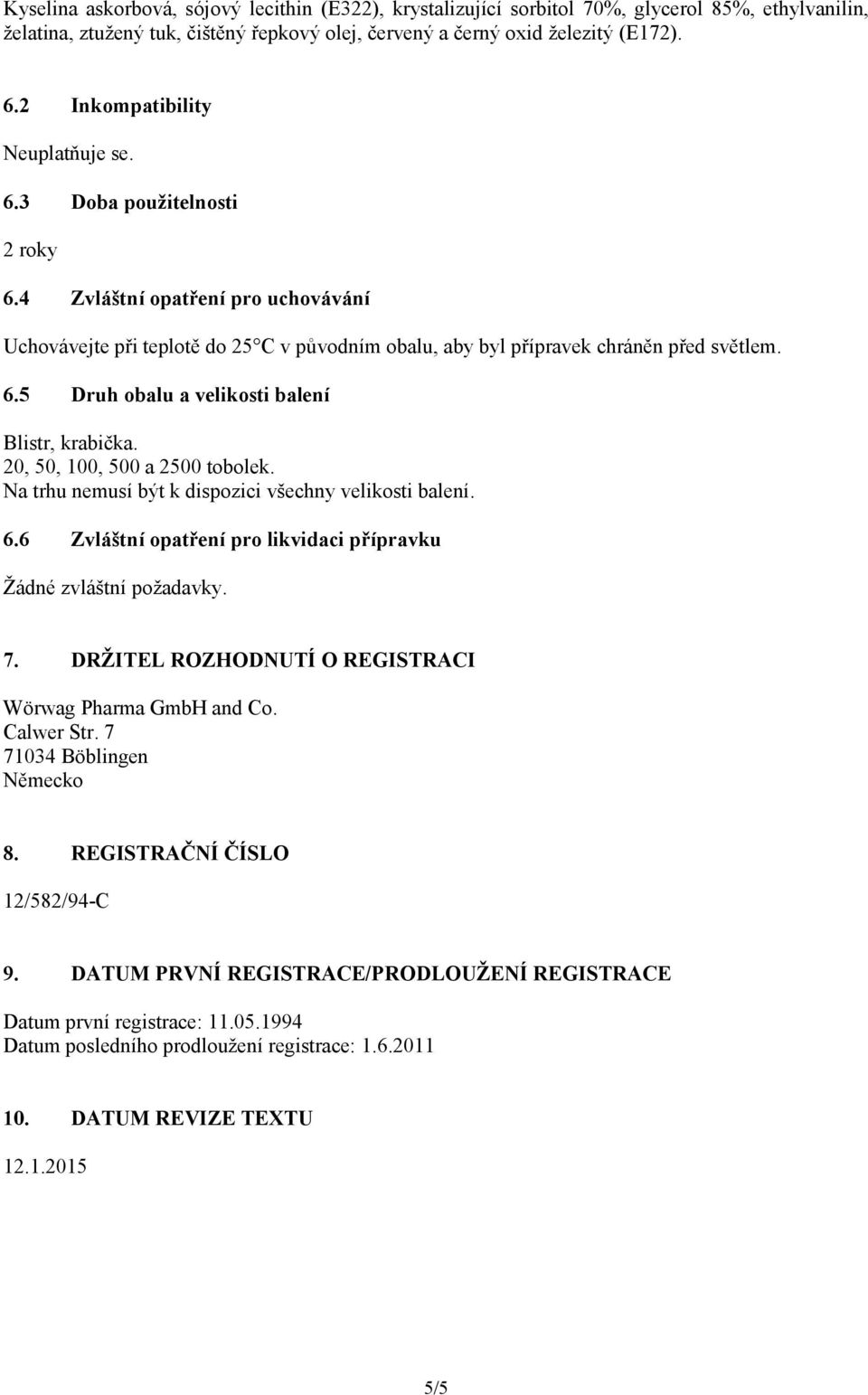 Kyselina askorbová, sójový lecithin (E322), krystalizující sorbitol 70%, glycerol 85%, ethylvanilin, želatina, ztužený tuk, čištěný řepkový olej, červený a černý oxid železitý (E172).

6.2 Inkompatibility

Neuplatňuje se.

6.3 Doba použitelnosti

2 roky

6.4 Zvláštní opatření pro uchovávání

Uchovávejte při teplotě do 25°C v původním obalu, aby byl přípravek chráněn před světlem.

6.5 Druh obalu a velikosti balení

Blistr, krabička.
20, 50, 100, 500 a 2500 tobolek.
Na trhu nemusí být k dispozici všechny velikosti balení.

6.6 Zvláštní opatření pro likvidaci přípravku

Žádné zvláštní požadavky.

7. DRŽITEL ROZHODNUTÍ O REGISTRACI

Wörwag Pharma GmbH and Co.
Calwer Str. 7
71034 Böblingen
Německo

8. REGISTRAČNÍ ČÍSLO

12/582/94-C

9. DATUM PRVNÍ REGISTRACE/PRODLOUŽENÍ REGISTRACE

Datum první registrace: 11.05.1994
Datum posledního prodloužení registrace: 1.6.2011

10. DATUM REVIZE TEXTU

12.1.2015

5/5